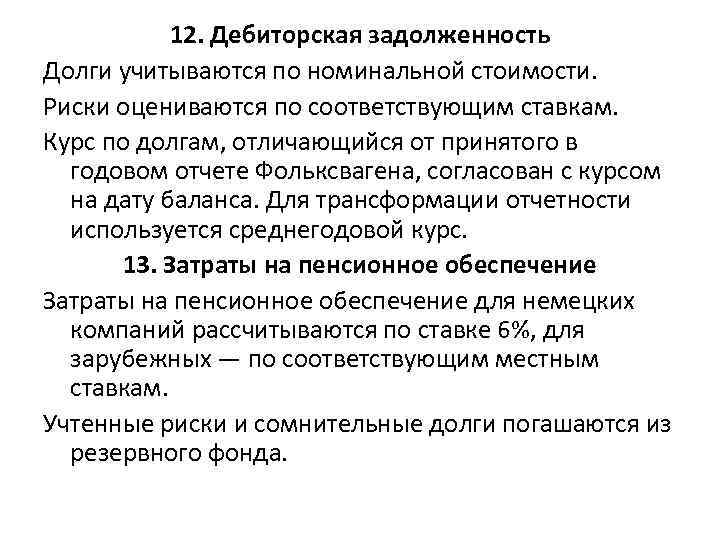 12. Дебиторская задолженность

Долги учитываются по номинальной стоимости.

Риски оцениваются по соответствующим ставкам.

Курс по долгам, отличающийся от принятого в годовом отчете Фольксвагена, согласован с курсом на дату баланса. Для трансформации отчетности используется среднегодовой курс.

13. Затраты на пенсионное обеспечение

Затраты на пенсионное обеспечение для немецких компаний рассчитываются по ставке 6%, для зарубежных — по соответствующим местным ставкам.

Учтенные риски и сомнительные долги погашаются из резервного фонда.